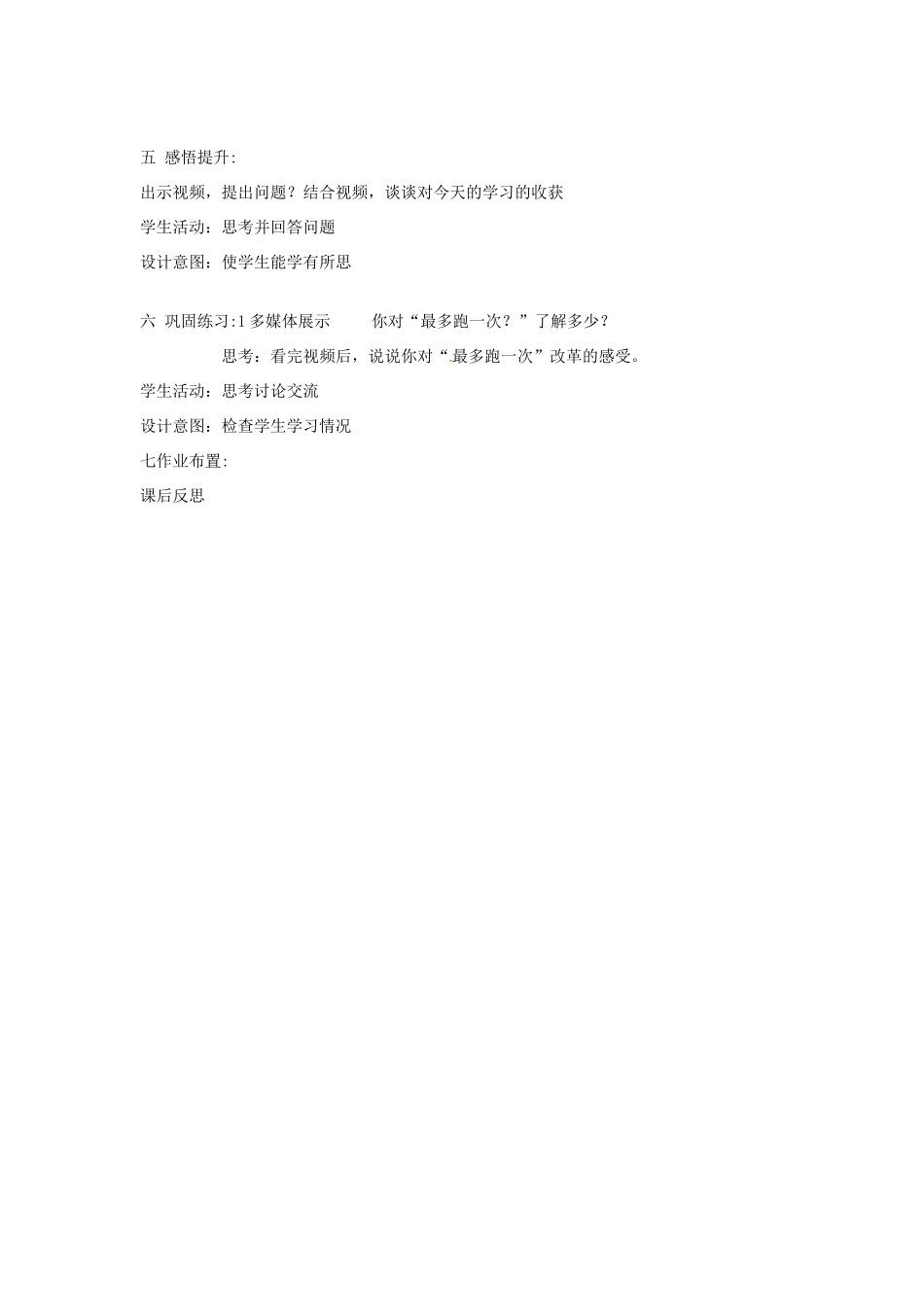 五 感悟提升:

出示视频，提出问题？结合视频，谈谈对今天的学习的收获

学生活动：思考并回答问题

设计意图：使学生能学有所思

六 巩固练习:1 多媒体展示 你对“最多跑一次？”了解多少？

思考：看完视频后，说说你对“最多跑一次”改革的感受。

学生活动：思考讨论交流

设计意图：检查学生学习情况

七作业布置:

课后反思